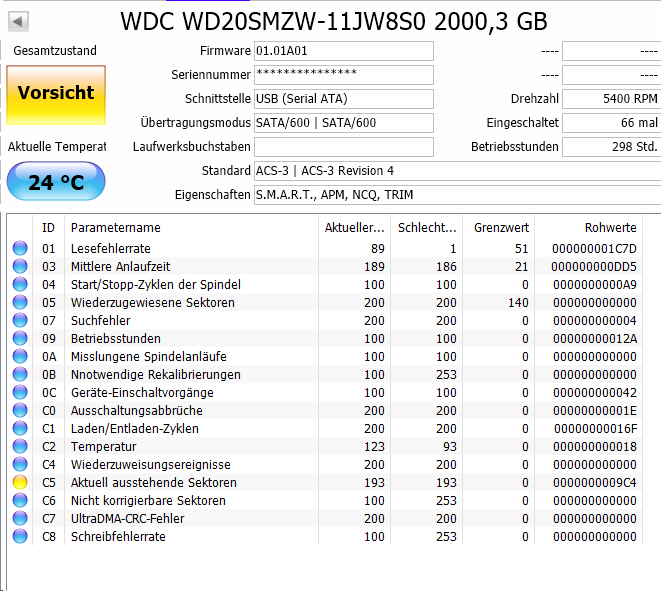 WDC WD20SMZW-11JW8S0 2000,3 GB

Gesamtzustand

Vorsicht

Aktuelle Temperat

24 °C

Firmware 01.01A01
Seriennummer ***************
Schnittstelle USB (Serial ATA)
Übertragungsmodus SATA/600 | SATA/600
Laufwerksbuchstaben
Standard ACS-3 | ACS-3 Revision 4
Eigenschaften S.M.A.R.T., APM, NCQ, TRIM

---- ----
---- ----
Drehzahl 5400 RPM
Eingeschaltet 66 mal
Betriebsstunden 298 Std.

| ID | Parametername | Aktueller... | Schlecht... | Grenzwert | Rohwerte |
|---|---|---|---|---|---|
| 01 | Lesefehlerrate | 89 | 1 | 51 | 000000001C7D |
| 03 | Mittlere Anlaufzeit | 189 | 186 | 21 | 000000000DD5 |
| 04 | Start/Stopp-Zyklen der Spindel | 100 | 100 | 0 | 0000000000A9 |
| 05 | Wiederzugewiesene Sektoren | 200 | 200 | 140 | 000000000000 |
| 07 | Suchfehler | 200 | 200 | 0 | 000000000004 |
| 09 | Betriebsstunden | 100 | 100 | 0 | 00000000012A |
| 0A | Misslungene Spindelanläufe | 100 | 100 | 0 | 000000000000 |
| 0B | Nnotwendige Rekalibrierungen | 100 | 253 | 0 | 000000000000 |
| 0C | Geräte-Einschaltvorgänge | 100 | 100 | 0 | 000000000042 |
| C0 | Ausschaltungsabbrüche | 200 | 200 | 0 | 00000000001E |
| C1 | Laden/Entladen-Zyklen | 200 | 200 | 0 | 00000000016F |
| C2 | Temperatur | 123 | 93 | 0 | 000000000018 |
| C4 | Wiederzuweisungsereignisse | 200 | 200 | 0 | 000000000000 |
| C5 | Aktuell ausstehende Sektoren | 193 | 193 | 0 | 0000000009C4 |
| C6 | Nicht korrigierbare Sektoren | 100 | 253 | 0 | 000000000000 |
| C7 | UltraDMA-CRC-Fehler | 200 | 200 | 0 | 000000000000 |
| C8 | Schreibfehlerrate | 100 | 253 | 0 | 000000000000 |